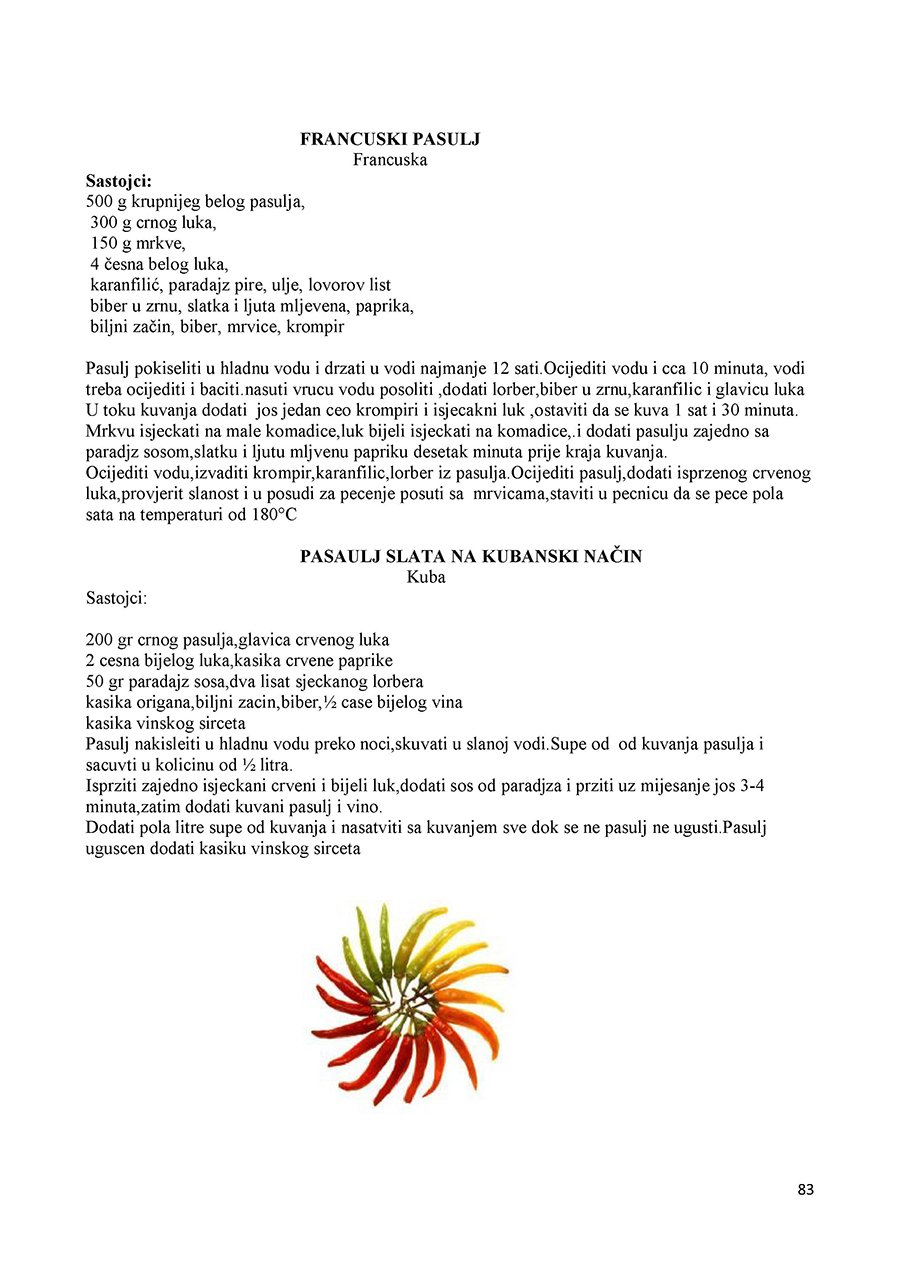 FRANCUSKI PASULJ
Francuska

Sastojci:
500 g krupnijeg belog pasulja,
300 g crnog luka,
150 g mrkve,
4 česna belog luka,
karanfilić, paradajz pire, ulje, lovorov list
biber u zrnu, slatka i ljuta mljevena, paprika,
biljni začin, biber, mrvice, krompir

Pasulj pokiseliti u hladnu vodu i drzati u vodi najmanje 12 sati.Ocijediti vodu i cca 10 minuta, vodi treba ocijediti i baciti.nasuti vrucu vodu posoliti ,dodati lorber,biber u zrnu,karanfilic i glavicu luka U toku kuvanja dodati jos jedan ceo krompiri i isjecakni luk ,ostaviti da se kuva 1 sat i 30 minuta. Mrkvu isjeckati na male komadice,luk bijeli isjeckati na komadice,.i dodati pasulju zajedno sa paradjz sosom,slatku i ljutu mljvenu papriku desetak minuta prije kraja kuvanja.
Ocijediti vodu,izvaditi krompir,karanfilic,lorber iz pasulja.Ocijediti pasulj,dodati isprzenog crvenog luka,provjerit slanost i u posudi za pecenje posuti sa mrvicama,staviti u pecnicu da se pece pola sata na temperaturi od 180°C

PASAULJ SLATA NA KUBANSKI NAČIN
Kuba
Sastojci:

200 gr crnog pasulja,glavica crvenog luka
2 cesna bijelog luka,kasika crvene paprike
50 gr paradajz sosa,dva lisat sjeckanog lorbera
kasika origana,biljni zacin,biber,½ case bijelog vina
kasika vinskog sirceta
Pasulj nakisleiti u hladnu vodu preko noci,skuvati u slanoj vodi.Supe od od kuvanja pasulja i sacuvti u kolicinu od ½ litra.
Isprziti zajedno isjeckani crveni i bijeli luk,dodati sos od paradjza i prziti uz mijesanje jos 3-4 minuta,zatim dodati kuvani pasulj i vino.
Dodati pola litre supe od kuvanja i nasatviti sa kuvanjem sve dok se ne pasulj ne ugusti.Pasulj uguscen dodati kasiku vinskog sirceta

83